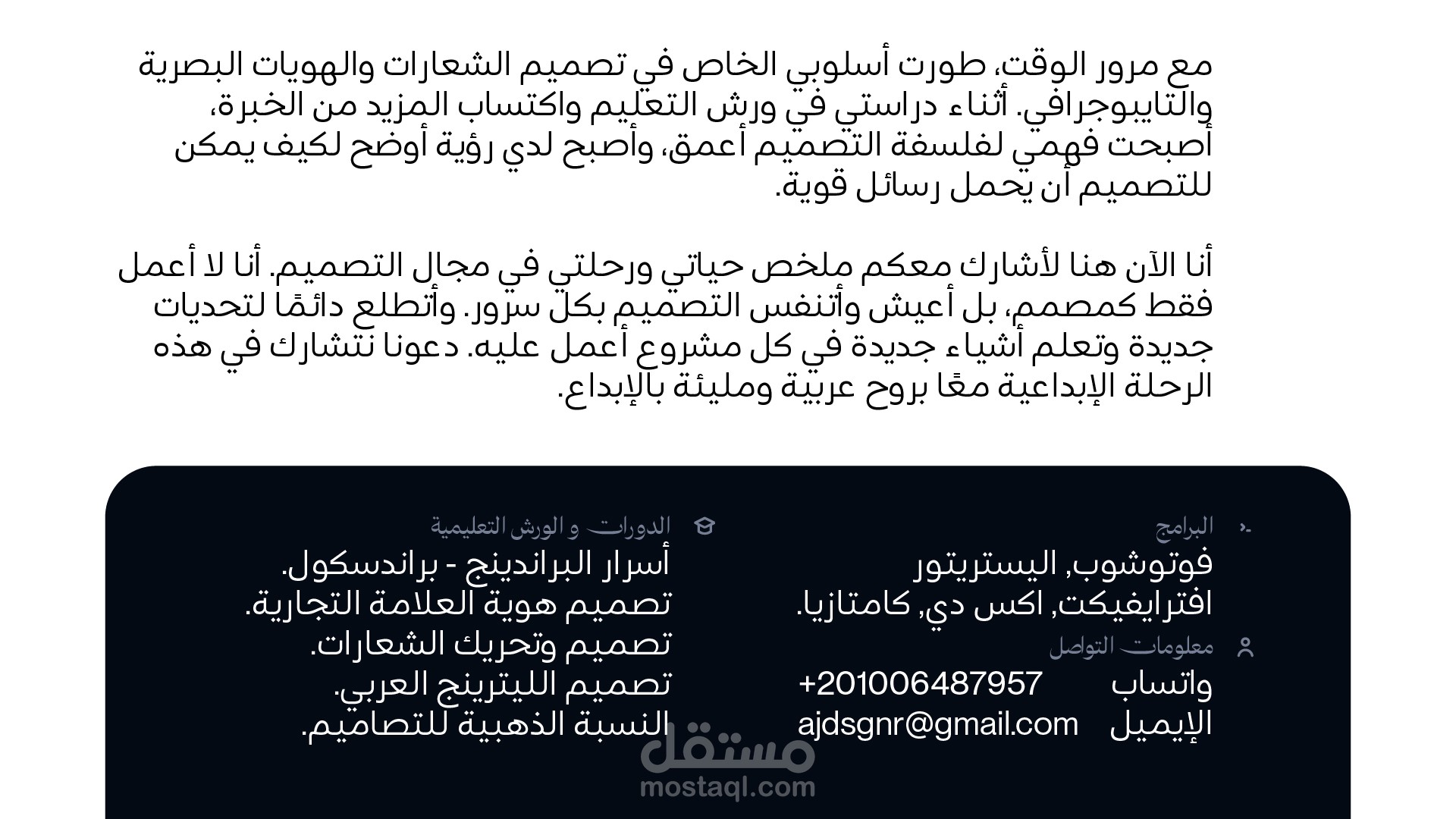 مع مرور الوقت، طورت أسلوبي الخاص في تصميم الشعارات والهويات البصرية والتايبوجرافي. أثناء دراستي في ورش التعليم واكتساب المزيد من الخبرة، أصبحت فهمي لفلسفة التصميم أعمق، وأصبح لدي رؤية أوضح لكيف يمكن للتصميم أن يحمل رسائل قوية.

أنا الآن هنا لأشارك معكم ملخص حياتي ورحلتي في مجال التصميم. أنا لا أعمل فقط كمصمم، بل أعيش وأتنفس التصميم بكل سرور. وأتطلع دائمًا لتحديات جديدة وتعلم أشياء جديدة في كل مشروع أعمل عليه. دعونا نتشارك في هذه الرحلة الإبداعية معًا بروح عربية ومليئة بالإبداع.

البرامج
فوتوشوب, اليستريتور
افترايفيكت, اكس دي, كامتازيا.

معلومات التواصل
واتساب +201006487957
الإيميل ajdsgnr@gmail.com

الدورات و الورش التعليمية
أسرار البراندينج - براندسكول.
تصميم هوية العلامة التجارية.
تصميم وتحريك الشعارات.
تصميم الليترينج العربي.
النسبة الذهبية للتصاميم.

مستقل
mostaql.com